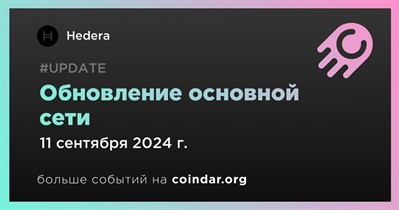 Hedera

#UPDATE

Обновление основной сети

11 сентября 2024 г.

больше событий на coindar.org